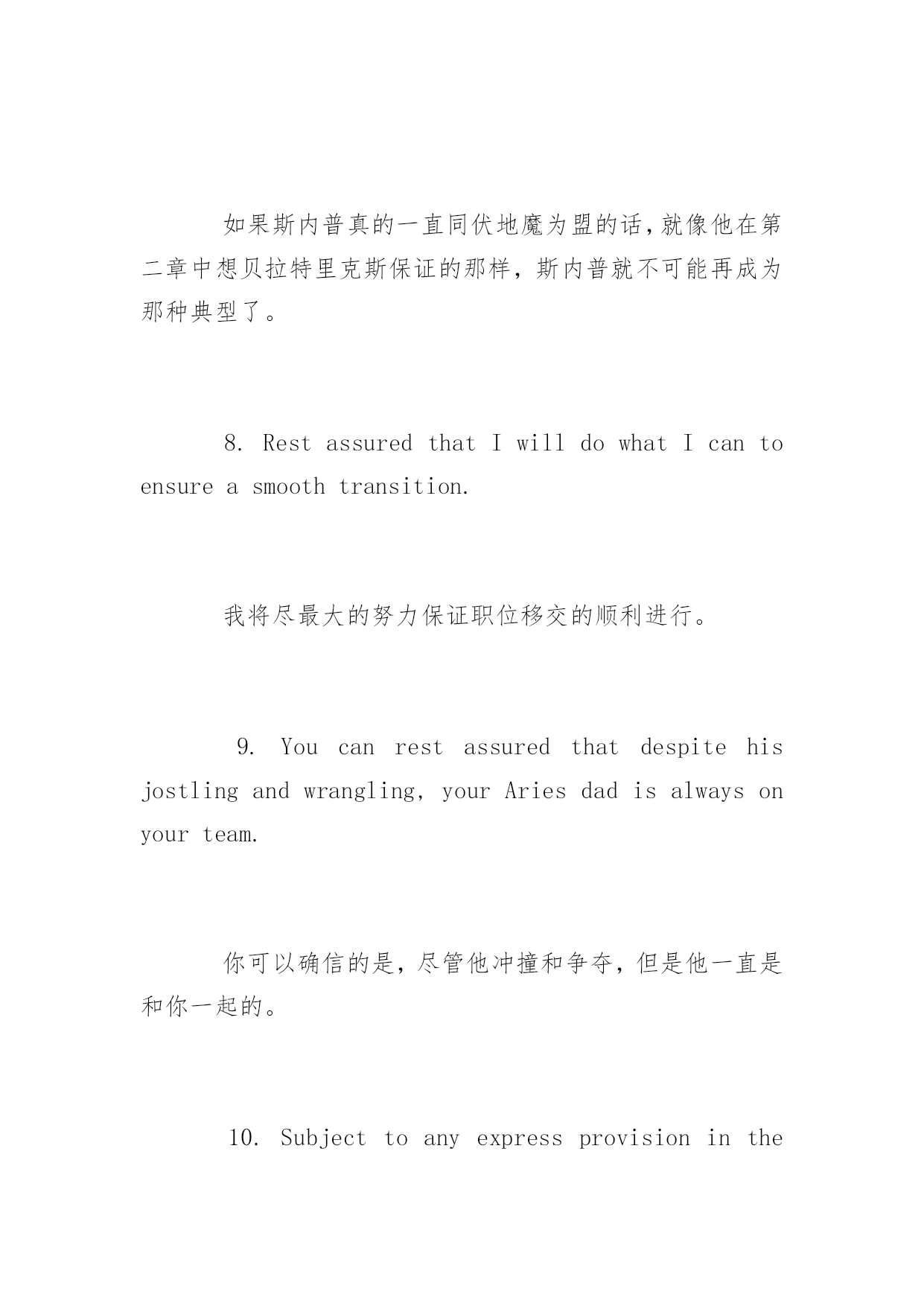 如果斯内普真的一直同伏地魔为盟的话，就像他在第二章中想贝拉特里克斯保证的那样，斯内普就不可能再成为那种典型了。

8. Rest assured that I will do what I can to ensure a smooth transition.

我将尽最大的努力保证职位移交的顺利进行。

9. You can rest assured that despite his jostling and wrangling, your Aries dad is always on your team.

你可以确信的是，尽管他冲撞和争夺，但是他一直是和你一起的。

10. Subject to any express provision in the